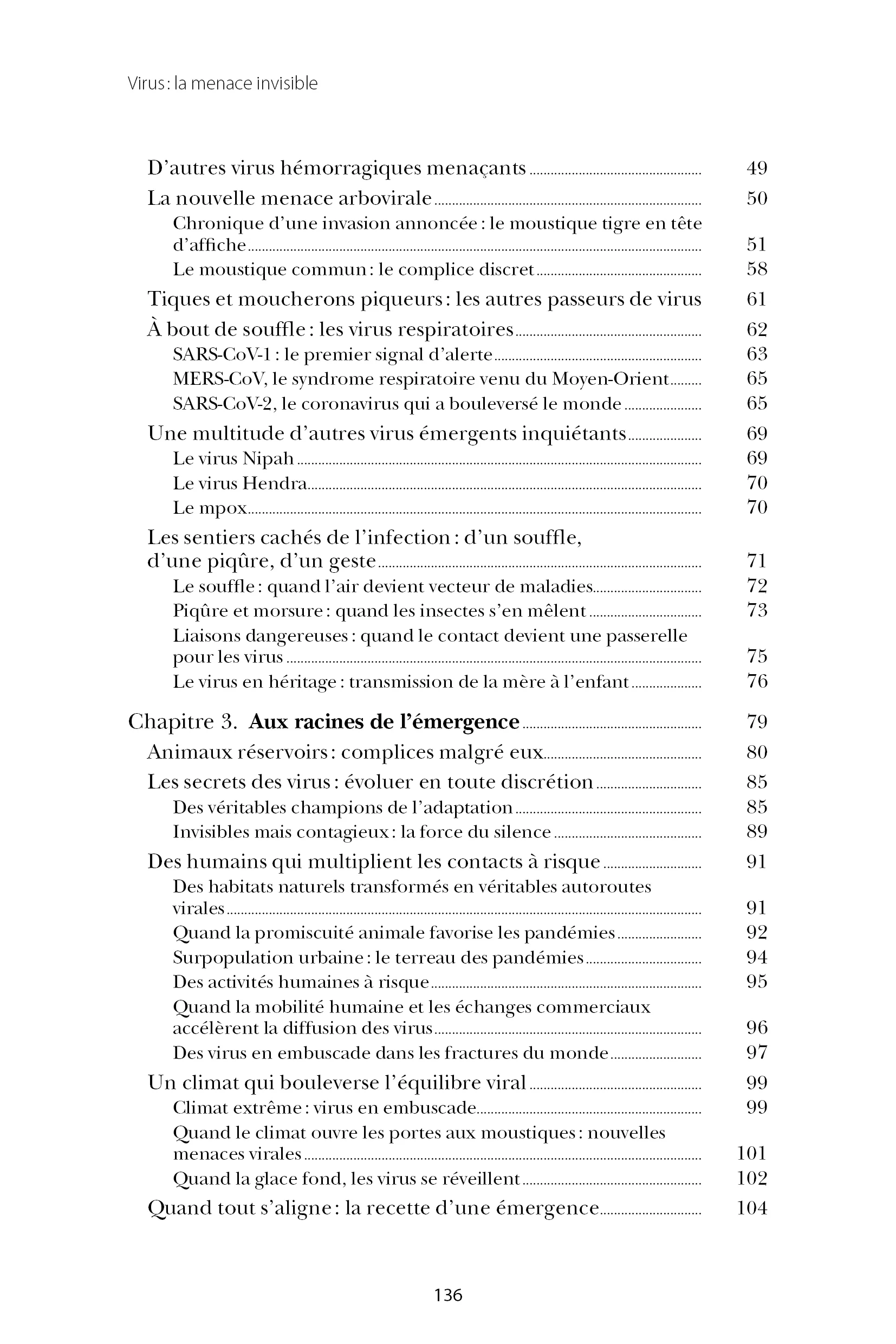 Virus : la menace invisible

D'autres virus hémorragiques menaçants 49
La nouvelle menace arbovirale 50
Chronique d'une invasion annoncée : le moustique tigre en tête d'affiche 51
Le moustique commun : le complice discret 58
Tiques et moucherons piqueurs : les autres passeurs de virus 61
À bout de souffle : les virus respiratoires 62
SARS-CoV-1 : le premier signal d'alerte 63
MERS-CoV, le syndrome respiratoire venu du Moyen-Orient 65
SARS-CoV-2, le coronavirus qui a bouleversé le monde 65
Une multitude d'autres virus émergents inquiétants 69
Le virus Nipah 69
Le virus Hendra 70
Le mpox 70
Les sentiers cachés de l'infection : d'un souffle, d'une piqûre, d'un geste 71
Le souffle : quand l'air devient vecteur de maladies 72
Piqûre et morsure : quand les insectes s'en mêlent 73
Liaisons dangereuses : quand le contact devient une passerelle pour les virus 75
Le virus en héritage : transmission de la mère à l'enfant 76

Chapitre 3. Aux racines de l'émergence 79
Animaux réservoirs : complices malgré eux 80
Les secrets des virus : évoluer en toute discrétion 85
Des véritables champions de l'adaptation 85
Invisibles mais contagieux : la force du silence 89
Des humains qui multiplient les contacts à risque 91
Des habitats naturels transformés en véritables autoroutes virales 91
Quand la promiscuité animale favorise les pandémies 92
Surpopulation urbaine : le terreau des pandémies 94
Des activités humaines à risque 95
Quand la mobilité humaine et les échanges commerciaux accélèrent la diffusion des virus 96
Des virus en embuscade dans les fractures du monde 97
Un climat qui bouleverse l'équilibre viral 99
Climat extrême : virus en embuscade 99
Quand le climat ouvre les portes aux moustiques : nouvelles menaces virales 101
Quand la glace fond, les virus se réveillent 102
Quand tout s'aligne : la recette d'une émergence 104

136